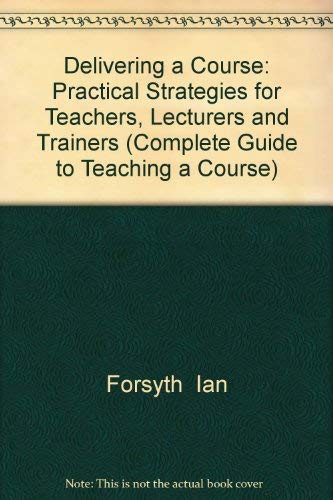 Delivering a Course: Practical Strategies for Teachers, Lecturers and Trainers (Complete Guide to Teaching a Course)

Forsyth Ian

Note: This is not the actual book cover